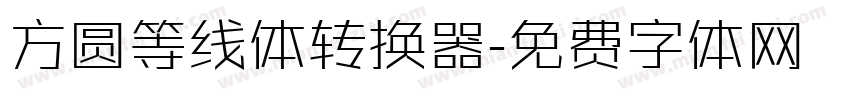 方圆等线体转换器-免费字体网